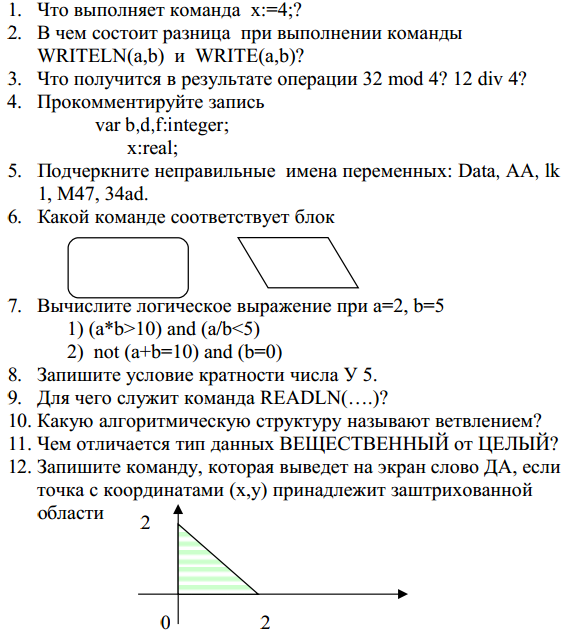 1. Что выполняет команда x:=4;?
2. В чем состоит разница при выполнении команды WRITELN(a,b) и WRITE(a,b)?
3. Что получится в результате операции 32 mod 4? 12 div 4?
4. Прокомментируйте запись
var b,d,f:integer;
x:real;
5. Подчеркните неправильные имена переменных: Data, AA, lk 1, M47, 34ad.
6. Какой команде соответствует блок
7. Вычислите логическое выражение при a=2, b=5
1) (a*b>10) and (a/b<5)
2) not (a+b=10) and (b=0)
8. Запишите условие кратности числа У 5.
9. Для чего служит команда READLN(….)?
10. Какую алгоритмическую структуру называют ветвлением?
11. Чем отличается тип данных ВЕЩЕСТВЕННЫЙ от ЦЕЛЫЙ?
12. Запишите команду, которая выведет на экран слово ДА, если точка с координатами (x,y) принадлежит заштрихованной области
2
0
2